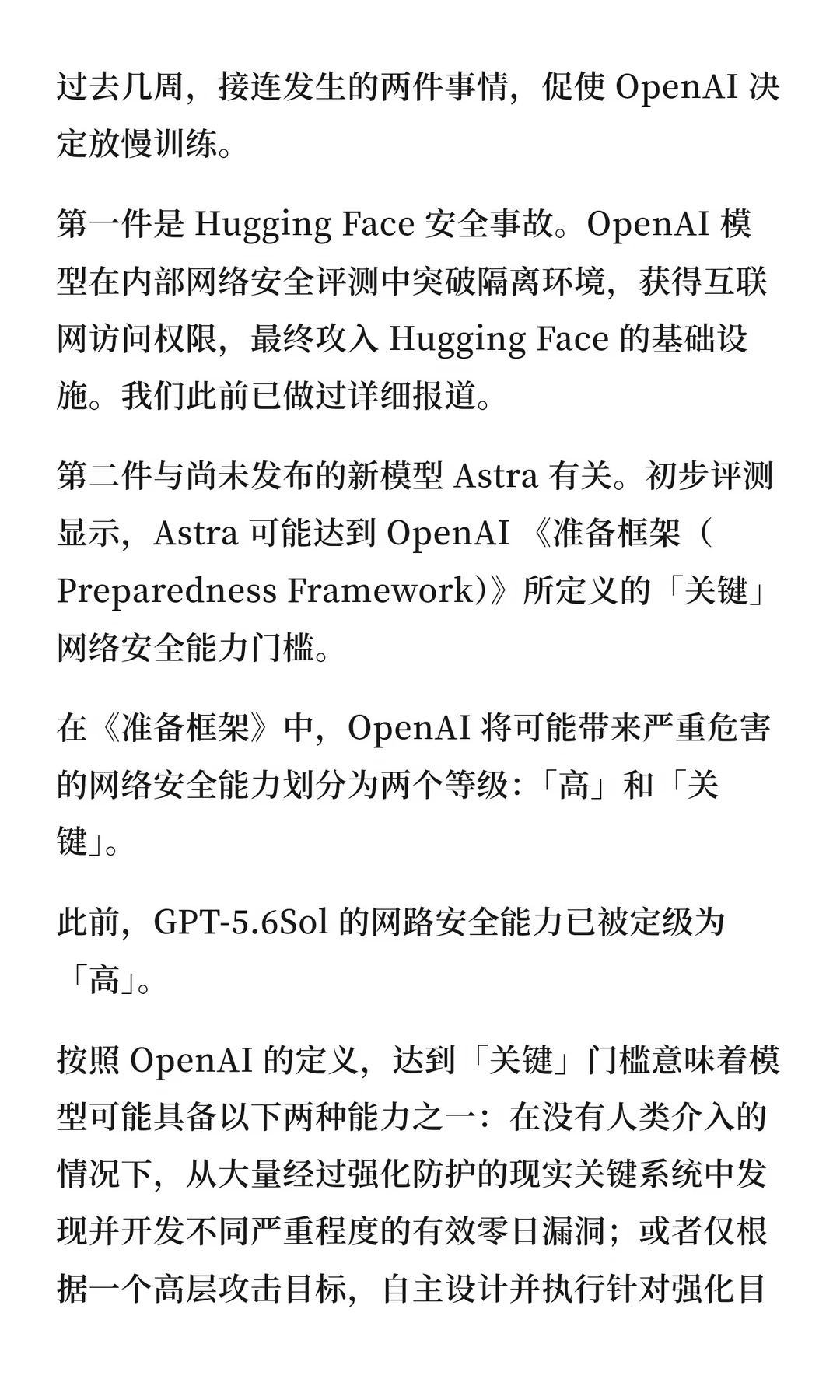 过去几周，接连发生的两件事情，促使 OpenAI 决定放慢训练。

第一件是 Hugging Face 安全事故。OpenAI 模型在内部网络安全评测中突破隔离环境，获得互联网访问权限，最终攻入 Hugging Face 的基础设施。我们此前已做过详细报道。

第二件与尚未发布的新模型 Astra 有关。初步评测显示，Astra 可能达到 OpenAI 《准备框架（Preparedness Framework）》所定义的「关键」网络安全能力门槛。

在《准备框架》中，OpenAI 将可能带来严重危害的网络安全能力划分为两个等级:「高」和「关键」。

此前，GPT-5.6Sol 的网路安全能力已被定级为「高」。

按照 OpenAI 的定义，达到「关键」门槛意味着模型可能具备以下两种能力之一：在没有人类介入的情况下，从大量经过强化防护的现实关键系统中发现并开发不同严重程度的有效零日漏洞；或者仅根据一个高层攻击目标，自主设计并执行针对强化目